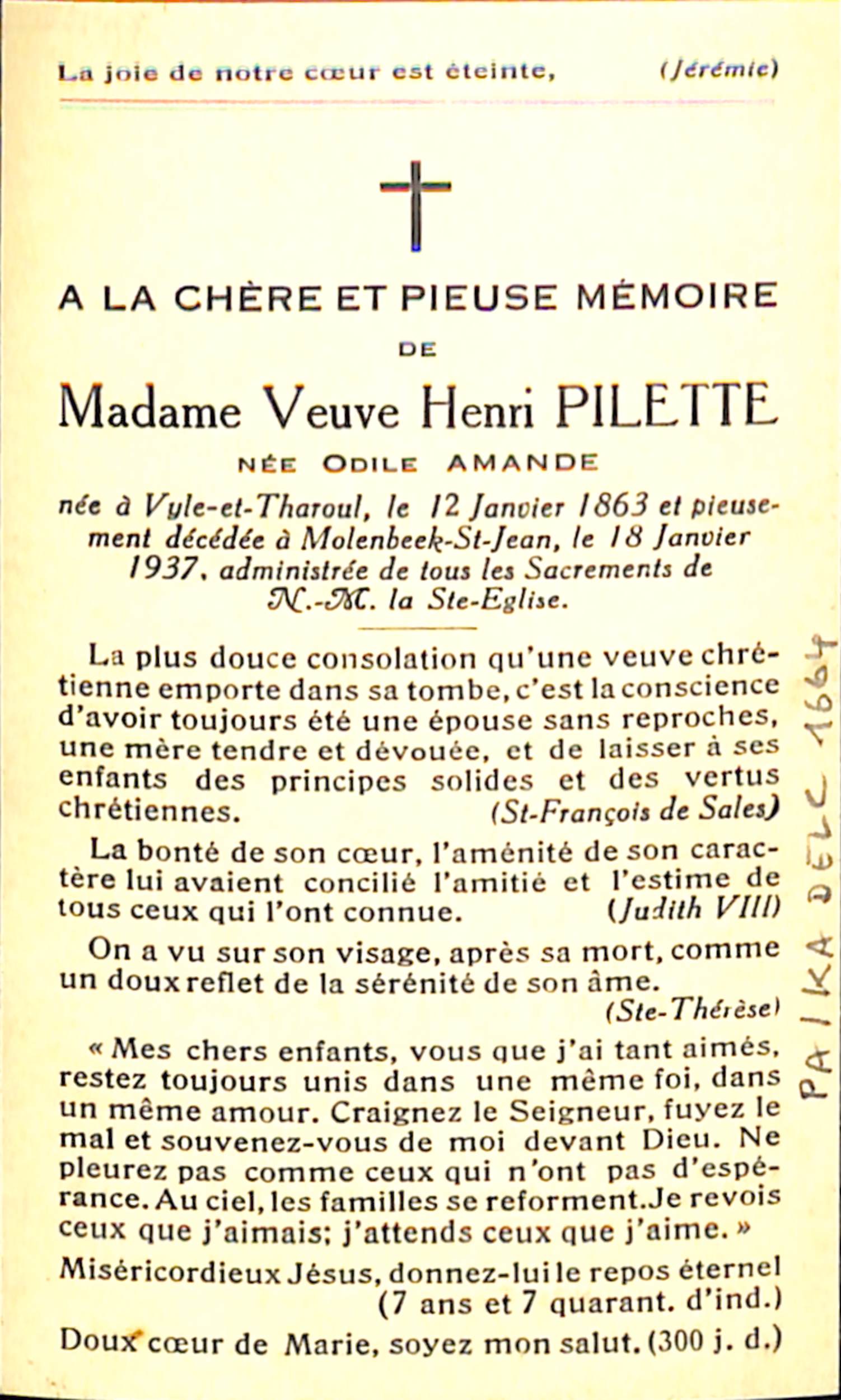 La joie de notre cœur est éteinte, (Jérémie)

A LA CHÈRE ET PIEUSE MÉMOIRE

DE

Madame Veuve Henri PILETTE

NÉE ODILE AMANDE

née à Vyle-et-Tharoul, le 12 Janvier 1863 et pieusement décédée à Molenbeek-St-Jean, le 18 Janvier 1937, administrée de tous les Sacrements de N.-M. la Ste-Eglise.

La plus douce consolation qu'une veuve chrétienne emporte dans sa tombe, c'est la conscience d'avoir toujours été une épouse sans reproches, une mère tendre et dévouée, et de laisser à ses enfants des principes solides et des vertus chrétiennes. (St-François de Sales)

La bonté de son cœur, l'aménité de son caractère lui avaient concilié l'amitié et l'estime de tous ceux qui l'ont connue. (Judith VIII)

On a vu sur son visage, après sa mort, comme un doux reflet de la sérénité de son âme. (Ste-Thérèse)

« Mes chers enfants, vous que j'ai tant aimés, restez toujours unis dans une même foi, dans un même amour. Craignez le Seigneur, fuyez le mal et souvenez-vous de moi devant Dieu. Ne pleurez pas comme ceux qui n'ont pas d'espérance. Au ciel, les familles se reforment. Je revois ceux que j'aimais; j'attends ceux que j'aime. »

Miséricordieux Jésus, donnez-lui le repos éternel (7 ans et 7 quarant. d'ind.)

Doux cœur de Marie, soyez mon salut. (300 j. d.)

PAIKA DELC 1664